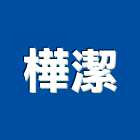 樺潔